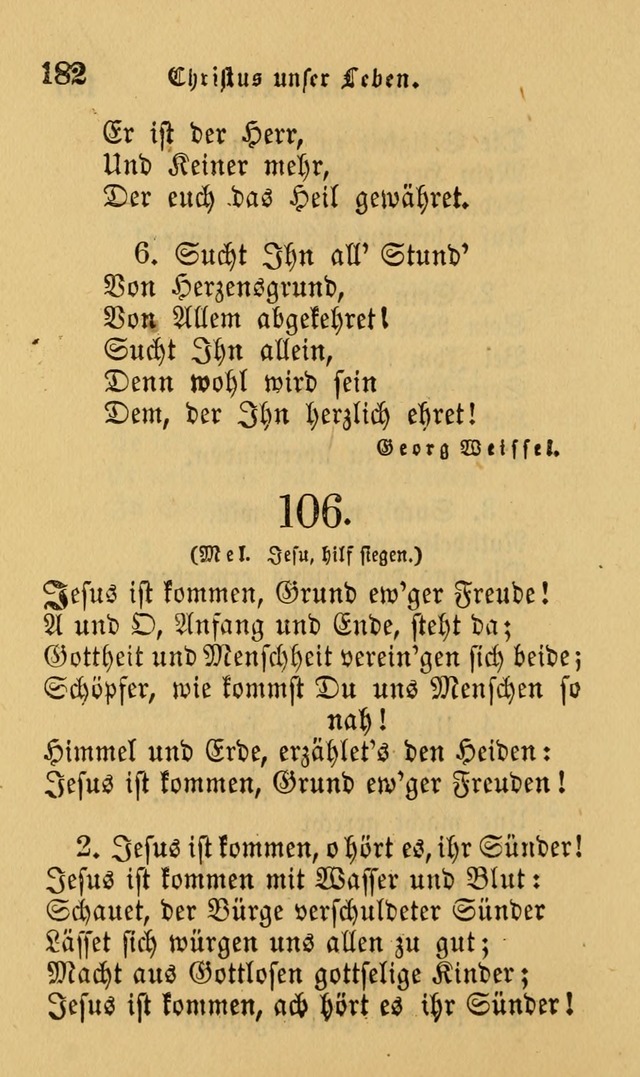 182 Christus unser Leben.

Er ist der Herr,
Und Keiner mehr,
Der euch das Heil gewähret.

6. Sucht Ihn all' Stund'
Von Herzensgrund,
Von Allem abgekehret!
Sucht Ihn allein,
Denn wohl wird sein
Dem, der Ihn herzlich ehret!

Georg Weissel.

106.

(Mel. Jesu, hilf siegen.)

Jesus ist kommen, Grund ew'ger Freude!
A und O, Anfang und Ende, steht da;
Gottheit und Menschheit verein'gen sich beide;
Schöpfer, wie kommst Du uns Menschen so nah!
Himmel und Erde, erzählet's den Heiden:
Jesus ist kommen, Grund ew'ger Freuden!

2. Jesus ist kommen, o hört es, ihr Sünder!
Jesus ist kommen mit Wasser und Blut:
Schauet, der Bürge verschuldeter Sünder
Lässet sich würgen uns allen zu gut;
Macht aus Gottlosen gottselige Kinder;
Jesus ist kommen, ach hört es ihr Sünder!